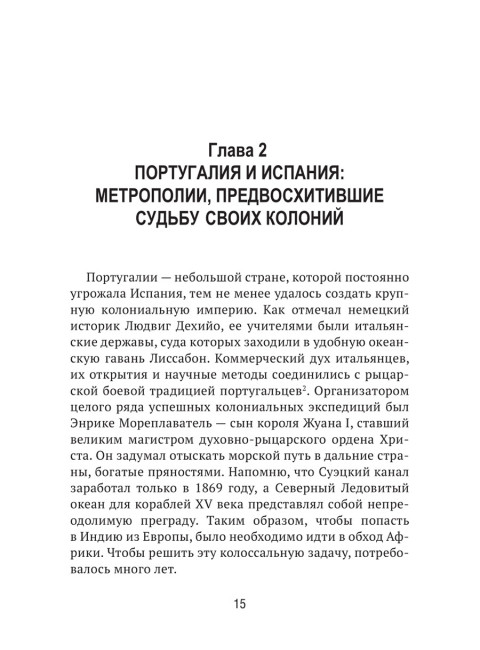 Глава 2
ПОРТУГАЛИЯ И ИСПАНИЯ: МЕТРОПОЛИИ, ПРЕДВОСХИТИВШИЕ СУДЬБУ СВОИХ КОЛОНИЙ

Португалии — небольшой стране, которой постоянно угрожала Испания, тем не менее удалось создать крупную колониальную империю. Как отмечал немецкий историк Людвиг Дехийо, ее учителями были итальянские державы, суда которых заходили в удобную океанскую гавань Лиссабон. Коммерческий дух итальянцев, их открытия и научные методы соединились с рыцарской боевой традицией португальцев$^2$. Организатором целого ряда успешных колониальных экспедиций был Энрике Мореплаватель — сын короля Жуана I, ставший великим магистром духовно-рыцарского ордена Христа. Он задумал отыскать морской путь в дальние страны, богатые пряностями. Напомню, что Суэцкий канал заработал только в 1869 году, а Северный Ледовитый океан для кораблей XV века представлял собой непреодолимую преграду. Таким образом, чтобы попасть в Индию из Европы, было необходимо идти в обход Африки. Чтобы решить эту колоссальную задачу, потребовалось много лет.

15